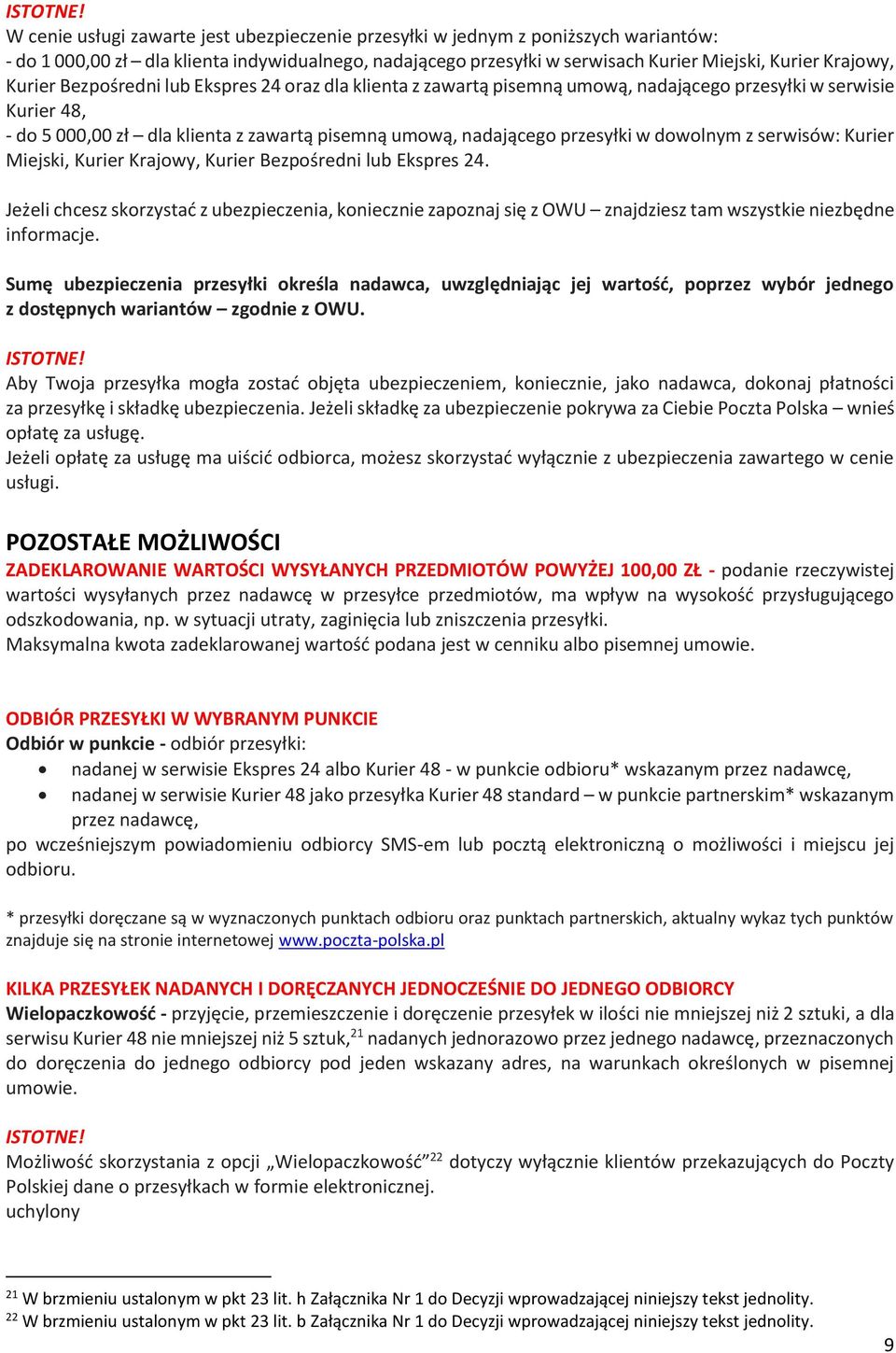 ISTOTNE!
W cenie usługi zawarte jest ubezpieczenie przesyłki w jednym z poniższych wariantów:
- do 1 000,00 zł – dla klienta indywidualnego, nadającego przesyłki w serwisach Kurier Miejski, Kurier Krajowy, Kurier Bezpośredni lub Ekspres 24 oraz dla klienta z zawartą pisemną umową, nadającego przesyłki w serwisie Kurier 48,
- do 5 000,00 zł – dla klienta z zawartą pisemną umową, nadającego przesyłki w dowolnym z serwisów: Kurier Miejski, Kurier Krajowy, Kurier Bezpośredni lub Ekspres 24.

Jeżeli chcesz skorzystać z ubezpieczenia, koniecznie zapoznaj się z OWU – znajdziesz tam wszystkie niezbędne informacje.

Sumę ubezpieczenia przesyłki określa nadawca, uwzględniając jej wartość, poprzez wybór jednego z dostępnych wariantów – zgodnie z OWU.

ISTOTNE!
Aby Twoja przesyłka mogła zostać objęta ubezpieczeniem, koniecznie, jako nadawca, dokonaj płatności za przesyłkę i składkę ubezpieczenia. Jeżeli składkę za ubezpieczenie pokrywa za Ciebie Poczta Polska – wnieś opłatę za usługę.
Jeżeli opłatę za usługę ma uiścić odbiorca, możesz skorzystać wyłącznie z ubezpieczenia zawartego w cenie usługi.

POZOSTAŁE MOŻLIWOŚCI
ZADEKLAROWANIE WARTOŚCI WYSYŁANYCH PRZEDMIOTÓW POWYŻEJ 100,00 ZŁ - podanie rzeczywistej wartości wysyłanych przez nadawcę w przesyłce przedmiotów, ma wpływ na wysokość przysługującego odszkodowania, np. w sytuacji utraty, zaginięcia lub zniszczenia przesyłki.
Maksymalna kwota zadeklarowanej wartość podana jest w cenniku albo pisemnej umowie.

ODBIÓR PRZESYŁKI W WYBRANYM PUNKCIE
Odbiór w punkcie - odbiór przesyłki:
• nadanej w serwisie Ekspres 24 albo Kurier 48 - w punkcie odbioru* wskazanym przez nadawcę,
• nadanej w serwisie Kurier 48 jako przesyłka Kurier 48 standard – w punkcie partnerskim* wskazanym przez nadawcę,
po wcześniejszym powiadomieniu odbiorcy SMS-em lub pocztą elektroniczną o możliwości i miejscu jej odbioru.

* przesyłki doręczane są w wyznaczonych punktach odbioru oraz punktach partnerskich, aktualny wykaz tych punktów znajduje się na stronie internetowej www.poczta-polska.pl

KILKA PRZESYŁEK NADANYCH I DORĘCZANYCH JEDNOCZEŚNIE DO JEDNEGO ODBIORCY
Wielopaczkowość - przyjęcie, przemieszczenie i doręczenie przesyłek w ilości nie mniejszej niż 2 sztuki, a dla serwisu Kurier 48 nie mniejszej niż 5 sztuk,$^{21}$ nadanych jednorazowo przez jednego nadawcę, przeznaczonych do doręczenia do jednego odbiorcy pod jeden wskazany adres, na warunkach określonych w pisemnej umowie.

ISTOTNE!
Możliwość skorzystania z opcji „Wielopaczkowość”$^{22}$ dotyczy wyłącznie klientów przekazujących do Poczty Polskiej dane o przesyłkach w formie elektronicznej.
uchylony

$^{21}$ W brzmieniu ustalonym w pkt 23 lit. h Załącznika Nr 1 do Decyzji wprowadzającej niniejszy tekst jednolity.
$^{22}$ W brzmieniu ustalonym w pkt 23 lit. b Załącznika Nr 1 do Decyzji wprowadzającej niniejszy tekst jednolity.
9